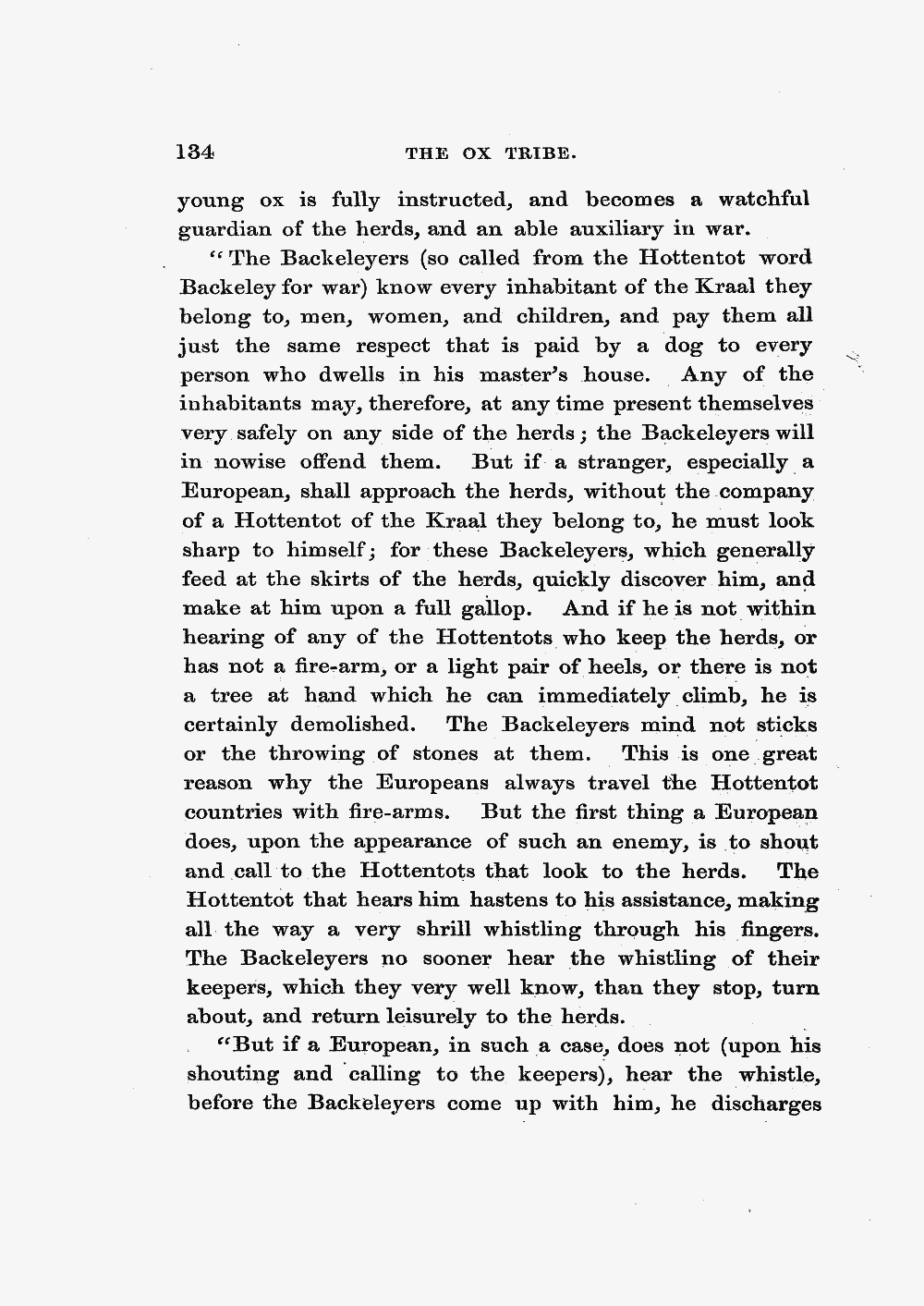 134 THE OX TRIBE.

young ox is fully instructed, and becomes a watchful guardian of the herds, and an able auxiliary in war.

"The Backeleyers (so called from the Hottentot word Backeley for war) know every inhabitant of the Kraal they belong to, men, women, and children, and pay them all just the same respect that is paid by a dog to every person who dwells in his master's house. Any of the inhabitants may, therefore, at any time present themselves very safely on any side of the herds; the Backeleyers will in nowise offend them. But if a stranger, especially a European, shall approach the herds, without the company of a Hottentot of the Kraal they belong to, he must look sharp to himself; for these Backeleyers, which generally feed at the skirts of the herds, quickly discover him, and make at him upon a full gallop. And if he is not within hearing of any of the Hottentots who keep the herds, or has not a fire-arm, or a light pair of heels, or there is not a tree at hand which he can immediately climb, he is certainly demolished. The Backeleyers mind not sticks or the throwing of stones at them. This is one great reason why the Europeans always travel the Hottentot countries with fire-arms. But the first thing a European does, upon the appearance of such an enemy, is to shout and call to the Hottentots that look to the herds. The Hottentot that hears him hastens to his assistance, making all the way a very shrill whistling through his fingers. The Backeleyers no sooner hear the whistling of their keepers, which they very well know, than they stop, turn about, and return leisurely to the herds.

"But if a European, in such a case, does not (upon his shouting and calling to the keepers), hear the whistle, before the Backeleyers come up with him, he discharges